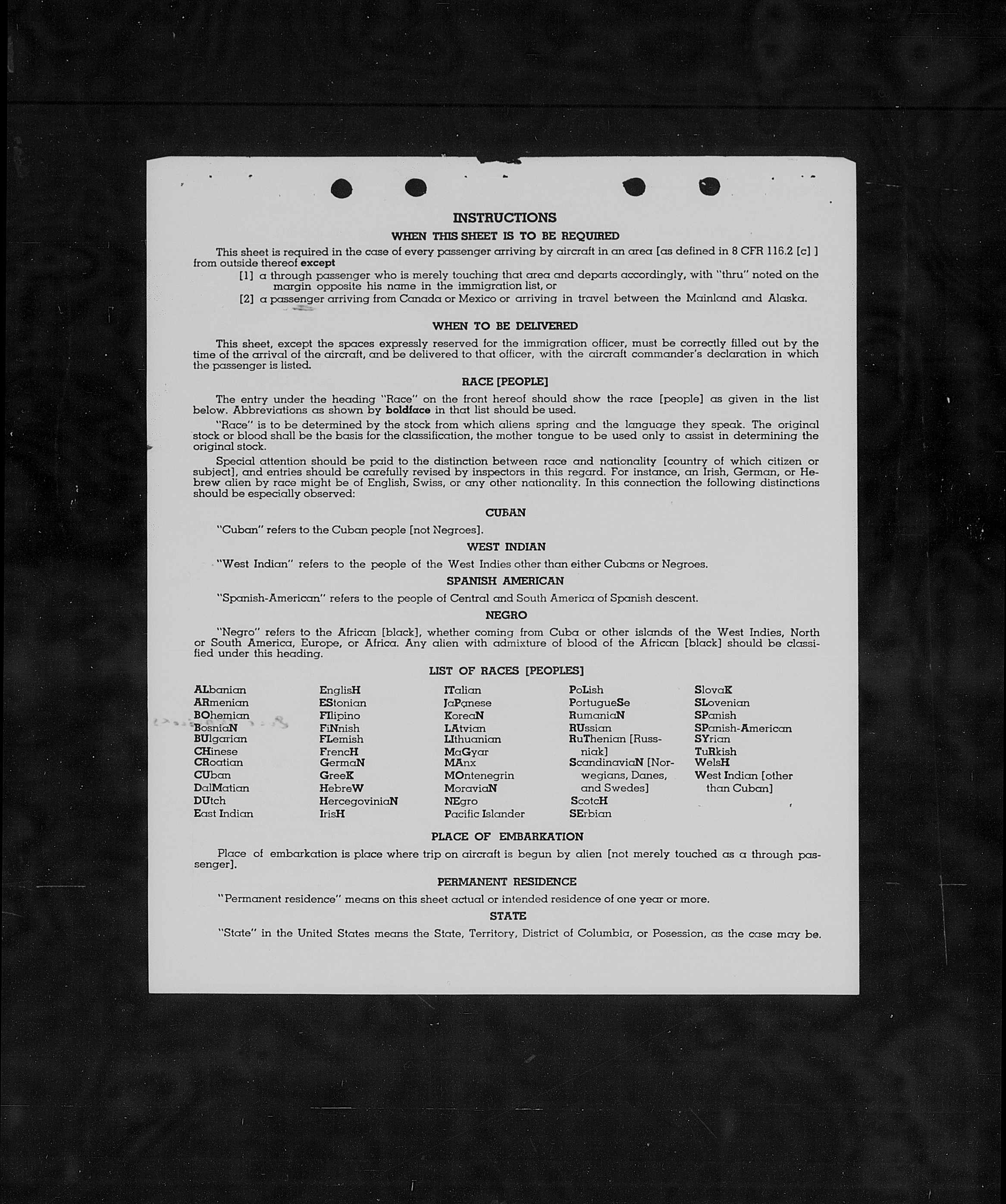 INSTRUCTIONS
WHEN THIS SHEET IS TO BE REQUIRED

This sheet is required in the case of every passenger arriving by aircraft in an area [as defined in 8 CFR 116.2 [c] ] from outside thereof except

[1] a through passenger who is merely touching that area and departs accordingly, with "thru" noted on the margin opposite his name in the immigration list, or

[2] a passenger arriving from Canada or Mexico or arriving in travel between the Mainland and Alaska.

WHEN TO BE DELIVERED

This sheet, except the spaces expressly reserved for the immigration officer, must be correctly filled out by the time of the arrival of the aircraft, and be delivered to that officer, with the aircraft commander's declaration in which the passenger is listed.

RACE [PEOPLE]

The entry under the heading "Race" on the front hereof should show the race [people] as given in the list below. Abbreviations as shown by boldface in that list should be used.

"Race" is to be determined by the stock from which aliens spring and the language they speak. The original stock or blood shall be the basis for the classification, the mother tongue to be used only to assist in determining the original stock.

Special attention should be paid to the distinction between race and nationality [country of which citizen or subject], and entries should be carefully revised by inspectors in this regard. For instance, an Irish, German, or Hebrew alien by race might be of English, Swiss, or any other nationality. In this connection the following distinctions should be especially observed:

CUBAN

"Cuban" refers to the Cuban people [not Negroes].

WEST INDIAN

"West Indian" refers to the people of the West Indies other than either Cubans or Negroes.

SPANISH AMERICAN

"Spanish-American" refers to the people of Central and South America of Spanish descent.

NEGRO

"Negro" refers to the African [black], whether coming from Cuba or other islands of the West Indies, North or South America, Europe, or Africa. Any alien with admixture of blood of the African [black] should be classified under this heading.

LIST OF RACES [PEOPLES]

ALbanian
ARmenian
BOhemian
BosniaN
BUlgarian
CHinese
CRoatian
CUban
DalMatian
DUtch
East Indian

EnglisH
EStonian
FIlipino
FiNnish
FLemish
FrencH
GermaN
GreeK
HebreW
HercegoviniaN
IrisH

ITalian
JaPanese
KoreaN
LAtvian
LIthuanian
MaGyar
MAnx
MOntenegrin
MoraviaN
NEgro
Pacific Islander

PoLish
PortugueSe
RumaniaN
RUssian
RuThenian [Russniak]
ScandinaviaN [Norwegians, Danes, and Swedes]
ScotcH
SErbian

SlovaK
SLovenian
SPanish
SPanish-American
SYrian
TuRkish
WelsH
West Indian [other than Cuban]

PLACE OF EMBARKATION

Place of embarkation is place where trip on aircraft is begun by alien [not merely touched as a through passenger].

PERMANENT RESIDENCE

"Permanent residence" means on this sheet actual or intended residence of one year or more.

STATE

"State" in the United States means the State, Territory, District of Columbia, or Posession, as the case may be.